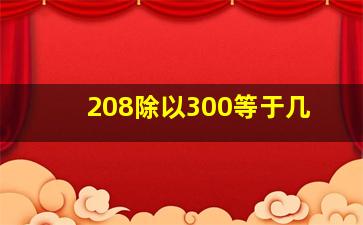 208除以300等于几